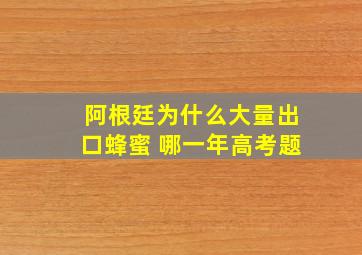 阿根廷为什么大量出口蜂蜜 哪一年高考题